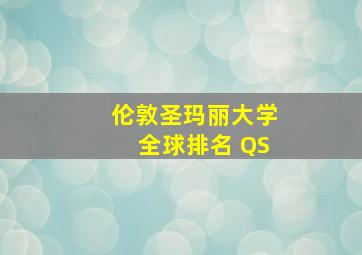 伦敦圣玛丽大学
全球排名 QS